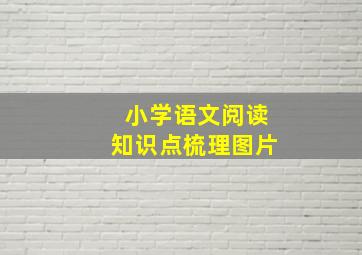 小学语文阅读
知识点梳理图片